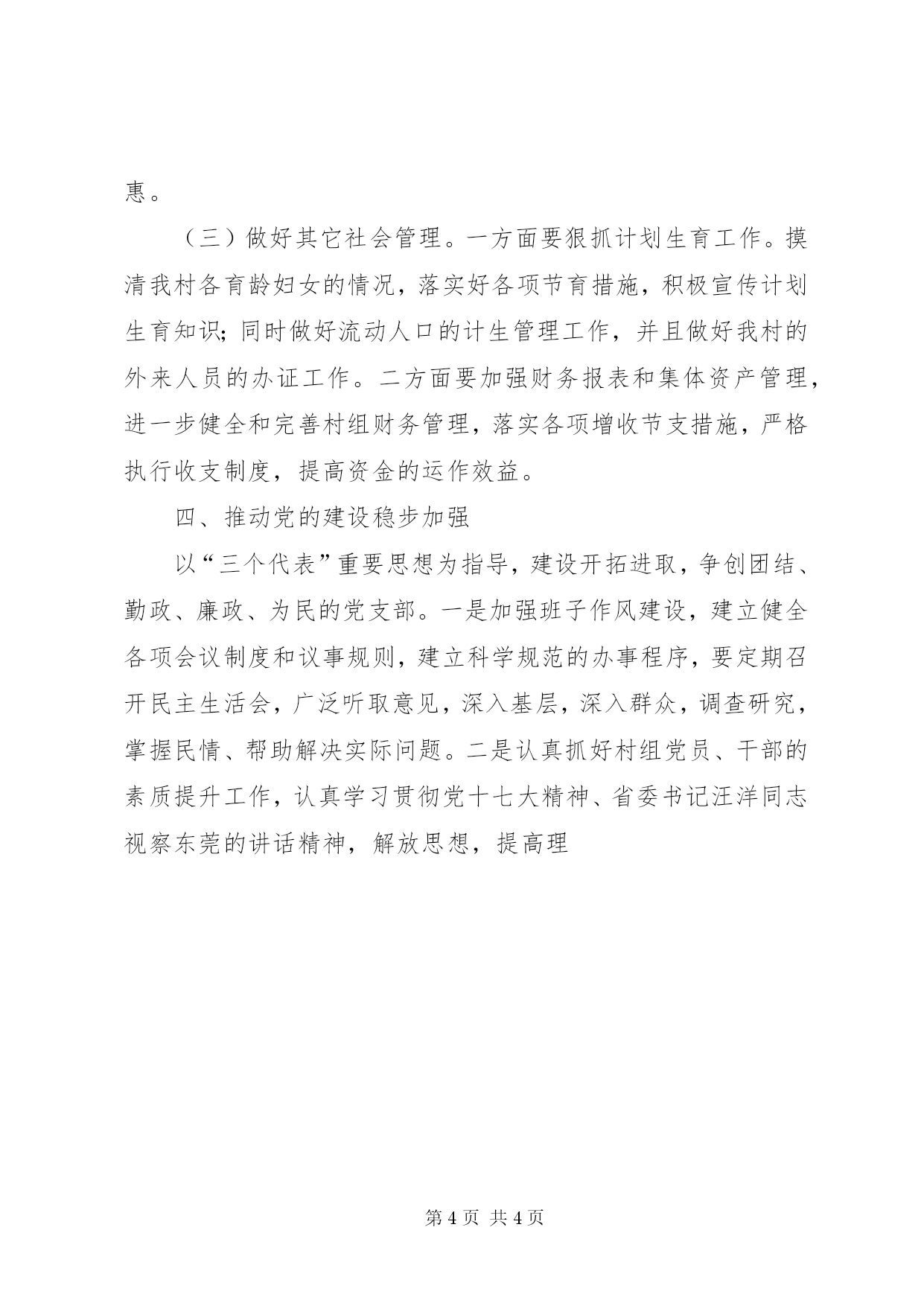 惠。

（三）做好其它社会管理。一方面要狠抓计划生育工作。摸清我村各育龄妇女的情况，落实好各项节育措施，积极宣传计划生育知识；同时做好流动人口的计生管理工作，并且做好我村的外来人员的办证工作。二方面要加强财务报表和集体资产管理，进一步健全和完善村组财务管理，落实各项增收节支措施，严格执行收支制度，提高资金的运作效益。

四、推动党的建设稳步加强

以“三个代表”重要思想为指导，建设开拓进取，争创团结、勤政、廉政、为民的党支部。一是加强班子作风建设，建立健全各项会议制度和议事规则，建立科学规范的办事程序，要定期召开民主生活会，广泛听取意见，深入基层，深入群众，调查研究，掌握民情、帮助解决实际问题。二是认真抓好村组党员、干部的素质提升工作，认真学习贯彻党十七大精神、省委书记汪洋同志视察东莞的讲话精神，解放思想，提高理

第 4 页 共 4 页